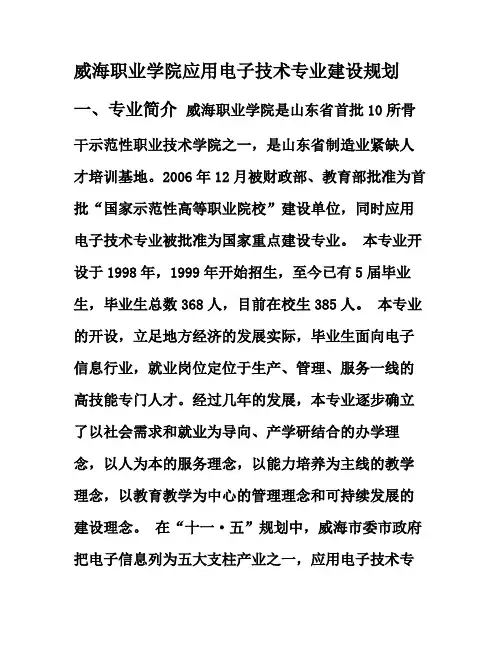 威海职业学院应用电子技术专业建设规划

一、专业简介 威海职业学院是山东省首批10所骨干示范性职业技术学院之一，是山东省制造业紧缺人才培训基地。2006年12月被财政部、教育部批准为首批“国家示范性高等职业院校”建设单位，同时应用电子技术专业被批准为国家重点建设专业。 本专业开设于1998年，1999年开始招生，至今已有5届毕业生，毕业生总数368人，目前在校生385人。 本专业的开设，立足地方经济的发展实际，毕业生面向电子信息行业，就业岗位定位于生产、管理、服务一线的高技能专门人才。经过几年的发展，本专业逐步确立了以社会需求和就业为导向、产学研结合的办学理念，以人为本的服务理念，以能力培养为主线的教学理念，以教育教学为中心的管理理念和可持续发展的建设理念。 在“十一·五”规划中，威海市委市政府把电子信息列为五大支柱产业之一，应用电子技术专